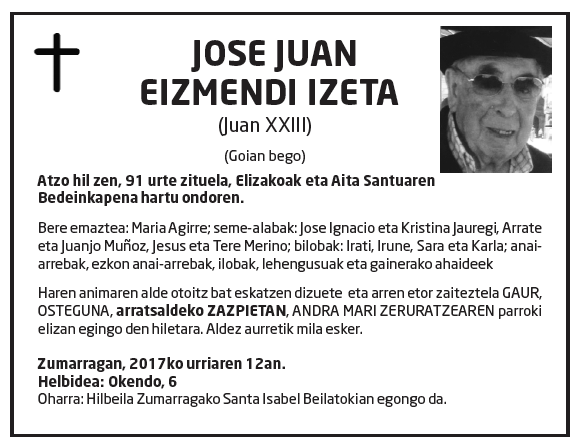 JOSE JUAN EIZMENDI IZETA

(Juan XXIII)

(Goian bego)

Atzo hil zen, 91 urte zituela, Elizakoak eta Aita Santuaren Bedeinkapena hartu ondoren.

Bere emaztea: Maria Agirre; seme-alabak: Jose Ignacio eta Kristina Jauregi, Arrate eta Juanjo Muñoz, Jesus eta Tere Merino; bilobak: Irati, Irune, Sara eta Karla; anai-arrebak, ezkon anai-arrebak, ilobak, lehengusuak eta gainerako ahaideek

Haren animaren alde otoitz bat eskatzen dizuete eta arren etor zaiteztela GAUR, OSTEGUNA, arratsaldeko ZAZPIETAN, ANDRA MARI ZERURATZEAREN parroki elizan egingo den hiletara. Aldez aurretik mila esker.

Zumarragan, 2017ko urriaren 12an.
Helbidea: Okendo, 6
Oharra: Hilbeila Zumarragako Santa Isabel Beilatokian egongo da.